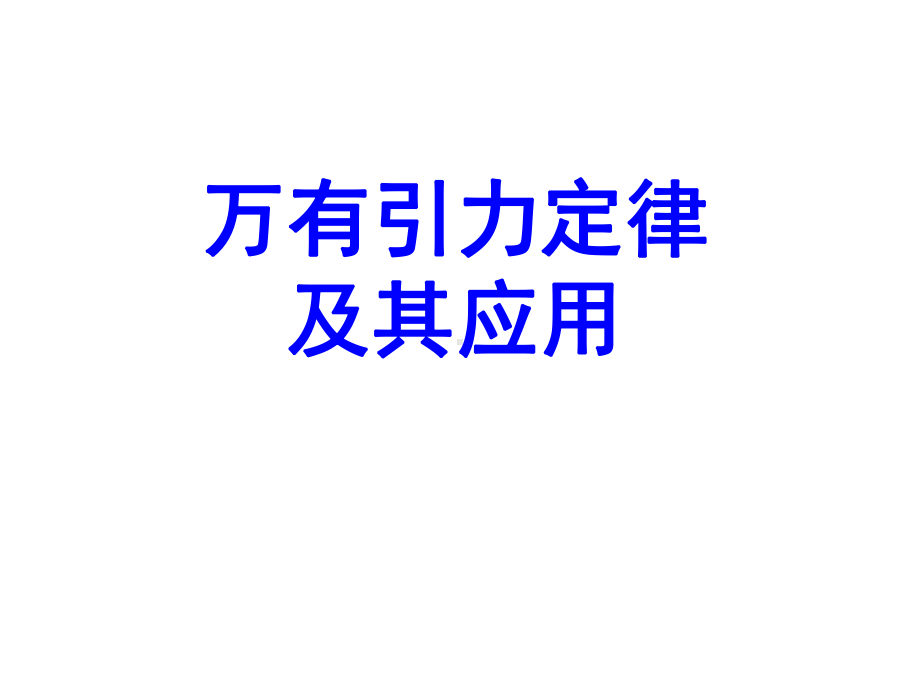 万有引力定律
及其应用